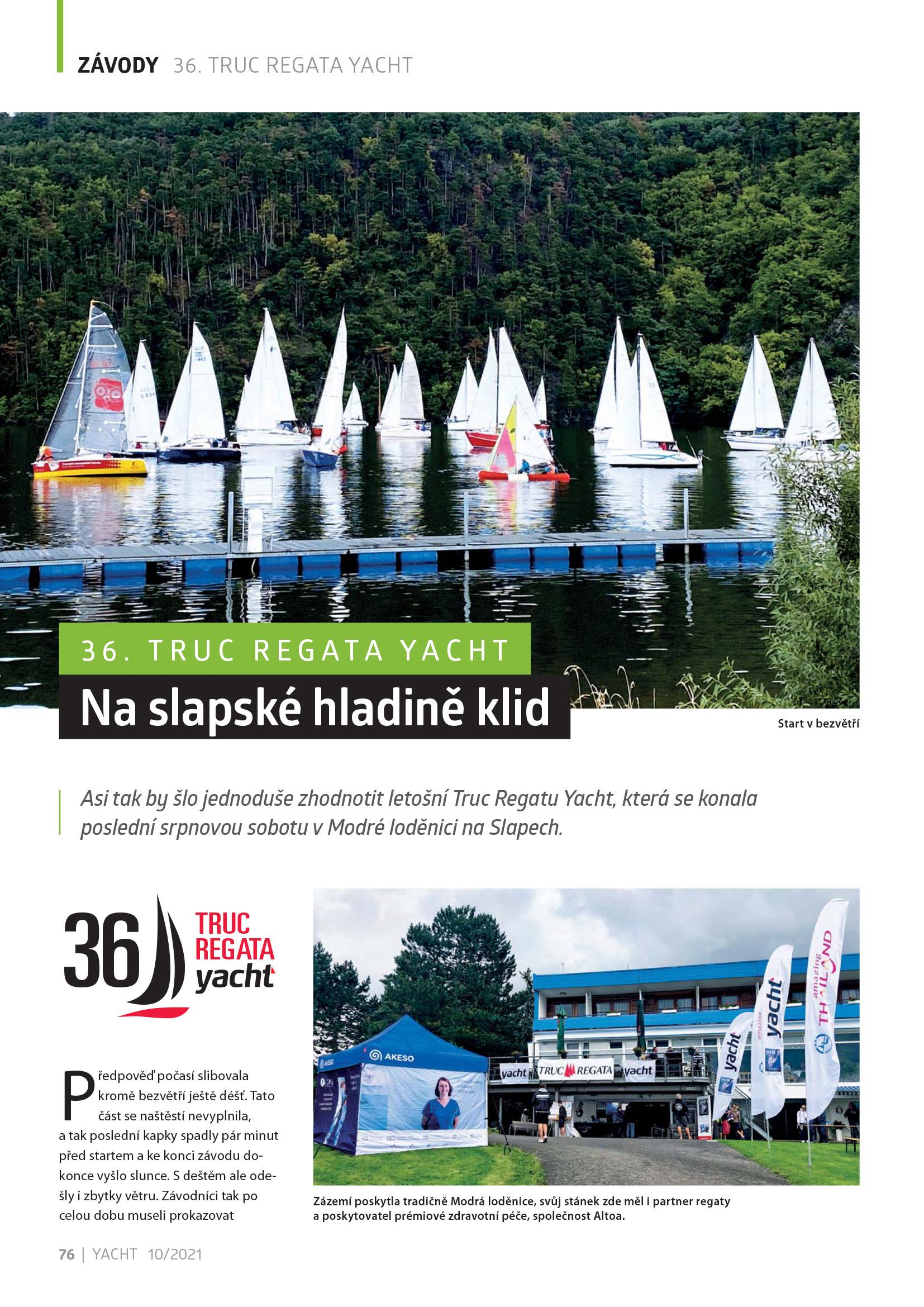 ZÁVODY 36. TRUC REGATA YACHT

36. TRUC REGATA YACHT

Na slapské hladině klid

Start v bezvětří

Asi tak by šlo jednoduše zhodnotit letošní Truc Regatu Yacht, která se konala poslední srpnovou sobotu v Modré loděnici na Slapech.

36 TRUC REGATA yacht

Předpověď počasí slibovala kromě bezvětří ještě déšť. Tato část se naštěstí nevyplnila, a tak poslední kapky spadly pár minut před startem a ke konci závodu dokonce vyšlo slunce. S deštěm ale odešly i zbytky větru. Závodníci tak po celou dobu museli prokazovat

AKESO

yacht TRUC REGATA yacht

yacht

yacht

amazing THAILAND

Zázemí poskytla tradičně Modrá loděnice, svůj stánek zde měl i partner regaty a poskytovatel prémiové zdravotní péče, společnost Altoa.

76 | YACHT 10/2021